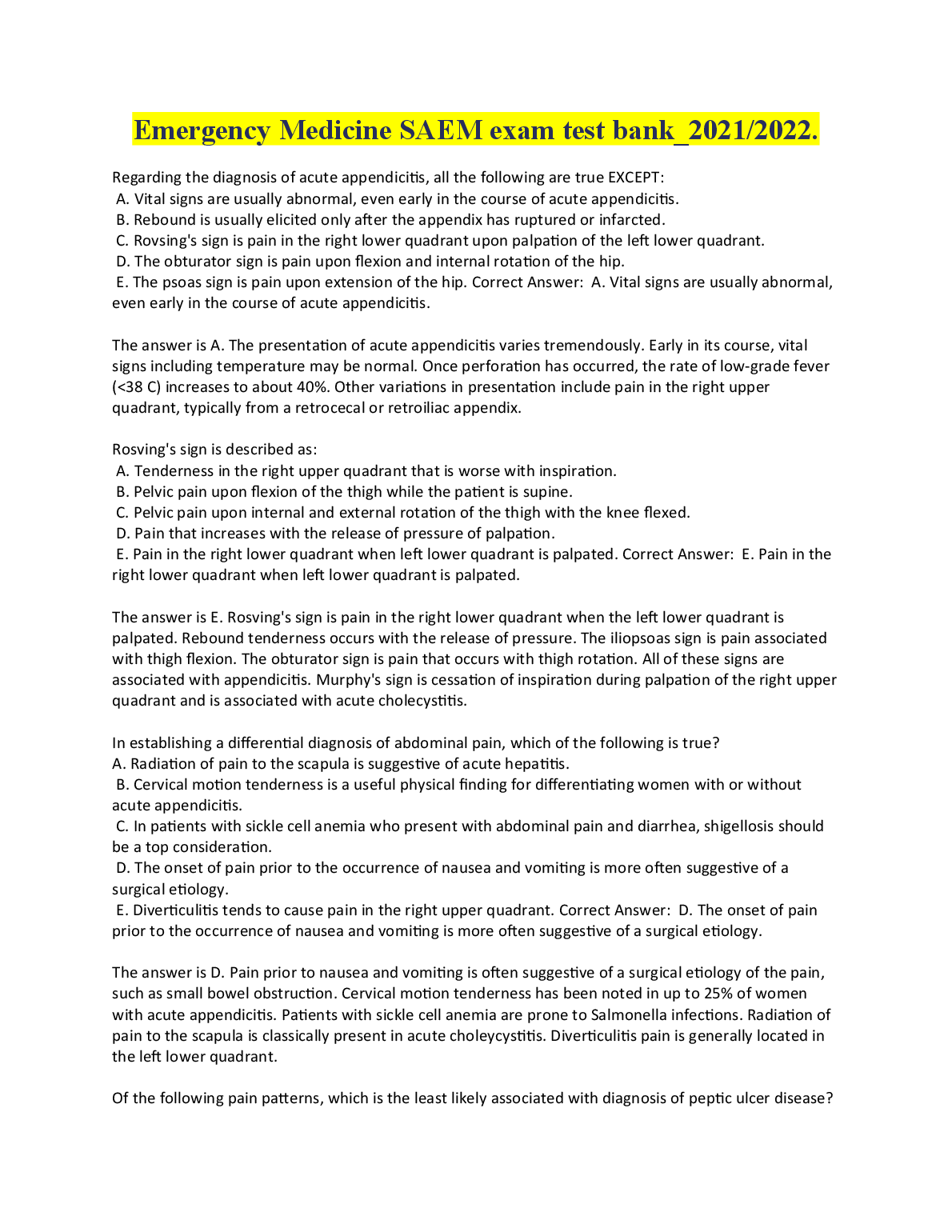 Emergency Medicine SAEM exam test bank_2021/2022.

Regarding the diagnosis of acute appendicitis, all the following are true EXCEPT:
A. Vital signs are usually abnormal, even early in the course of acute appendicitis.
B. Rebound is usually elicited only after the appendix has ruptured or infarcted.
C. Rovsing's sign is pain in the right lower quadrant upon palpation of the left lower quadrant.
D. The obturator sign is pain upon flexion and internal rotation of the hip.
E. The psoas sign is pain upon extension of the hip. Correct Answer: A. Vital signs are usually abnormal, even early in the course of acute appendicitis.

The answer is A. The presentation of acute appendicitis varies tremendously. Early in its course, vital signs including temperature may be normal. Once perforation has occurred, the rate of low-grade fever (<38 C) increases to about 40%. Other variations in presentation include pain in the right upper quadrant, typically from a retrocecal or retroiliac appendix.

Rosving's sign is described as:
A. Tenderness in the right upper quadrant that is worse with inspiration.
B. Pelvic pain upon flexion of the thigh while the patient is supine.
C. Pelvic pain upon internal and external rotation of the thigh with the knee flexed.
D. Pain that increases with the release of pressure of palpation.
E. Pain in the right lower quadrant when left lower quadrant is palpated. Correct Answer: E. Pain in the right lower quadrant when left lower quadrant is palpated.

The answer is E. Rosving's sign is pain in the right lower quadrant when the left lower quadrant is palpated. Rebound tenderness occurs with the release of pressure. The iliopsoas sign is pain associated with thigh flexion. The obturator sign is pain that occurs with thigh rotation. All of these signs are associated with appendicitis. Murphy's sign is cessation of inspiration during palpation of the right upper quadrant and is associated with acute cholecystitis.

In establishing a differential diagnosis of abdominal pain, which of the following is true?
A. Radiation of pain to the scapula is suggestive of acute hepatitis.
B. Cervical motion tenderness is a useful physical finding for differentiating women with or without acute appendicitis.
C. In patients with sickle cell anemia who present with abdominal pain and diarrhea, shigellosis should be a top consideration.
D. The onset of pain prior to the occurrence of nausea and vomiting is more often suggestive of a surgical etiology.
E. Diverticulitis tends to cause pain in the right upper quadrant. Correct Answer: D. The onset of pain prior to the occurrence of nausea and vomiting is more often suggestive of a surgical etiology.

The answer is D. Pain prior to nausea and vomiting is often suggestive of a surgical etiology of the pain, such as small bowel obstruction. Cervical motion tenderness has been noted in up to 25% of women with acute appendicitis. Patients with sickle cell anemia are prone to Salmonella infections. Radiation of pain to the scapula is classically present in acute choleycystitis. Diverticulitis pain is generally located in the left lower quadrant.

Of the following pain patterns, which is the least likely associated with diagnosis of peptic ulcer disease?